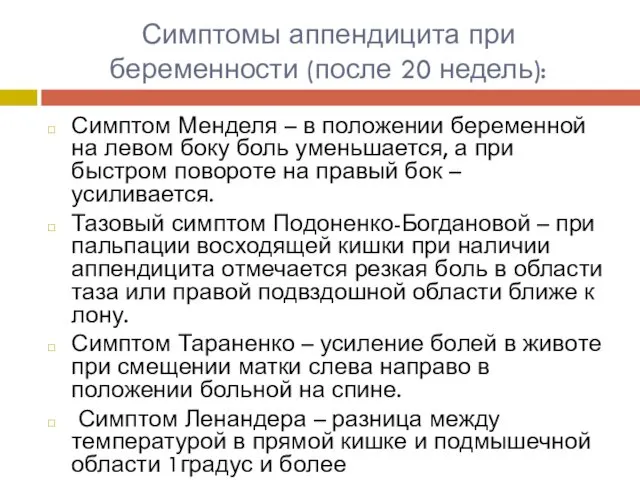 Симптомы аппендицита при беременности (после 20 недель):

Симптом Менделя – в положении беременной на левом боку боль уменьшается, а при быстром повороте на правый бок – усиливается.

Тазовый симптом Подоненко-Богдановой – при пальпации восходящей кишки при наличии аппендицита отмечается резкая боль в области таза или правой подвздошной области ближе к лону.

Симптом Тараненко – усиление болей в животе при смещении матки слева направо в положении больной на спине.

Симптом Ленандера – разница между температурой в прямой кишке и подмышечной области 1градус и более